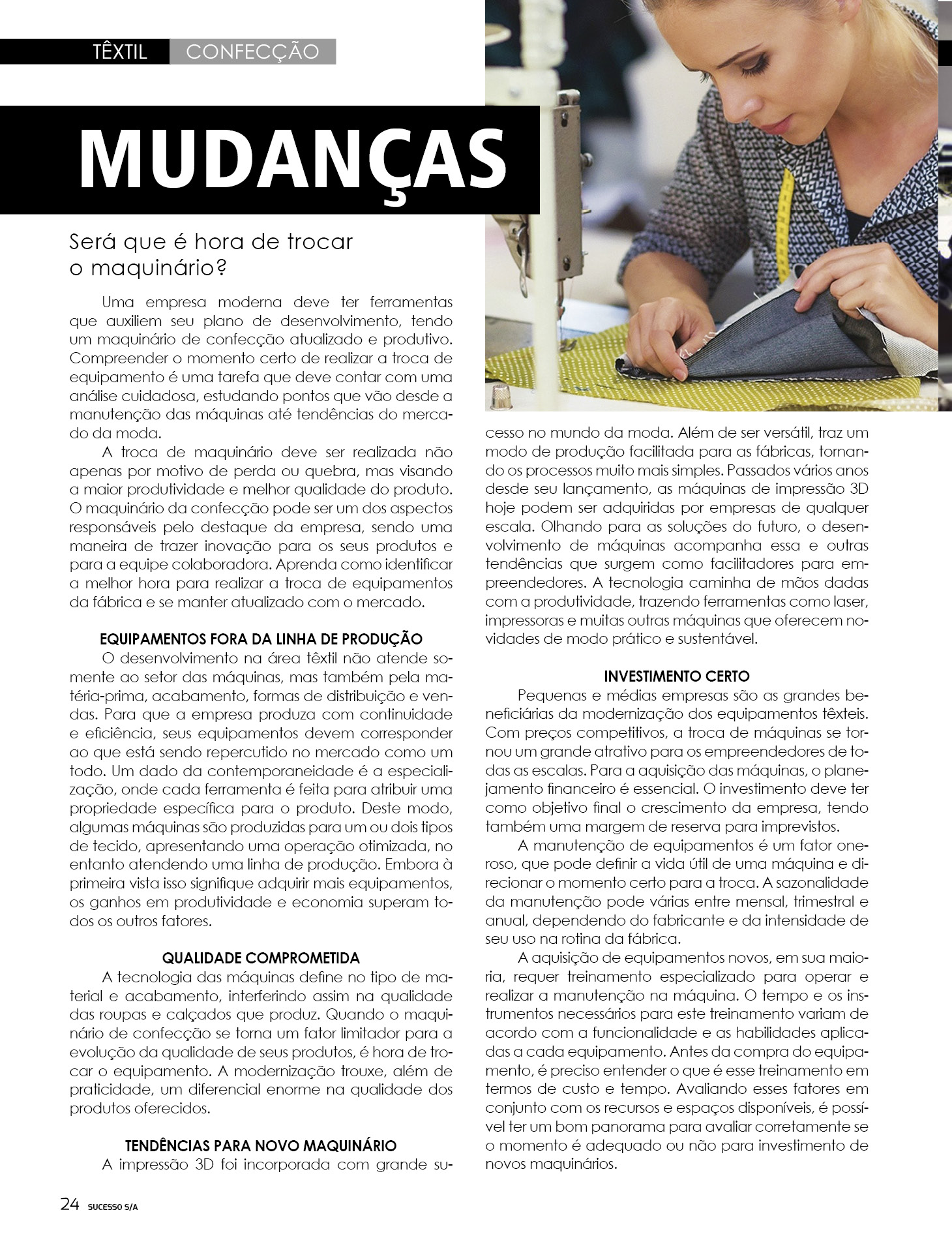 TÊXTIL CONFECÇÃO

MUDANÇAS

Será que é hora de trocar o maquinário?

Uma empresa moderna deve ter ferramentas que auxiliem seu plano de desenvolvimento, tendo um maquinário de confecção atualizado e produtivo. Compreender o momento certo de realizar a troca de equipamento é uma tarefa que deve contar com uma análise cuidadosa, estudando pontos que vão desde a manutenção das máquinas até tendências do mercado da moda.

A troca de maquinário deve ser realizada não apenas por motivo de perda ou quebra, mas visando a maior produtividade e melhor qualidade do produto. O maquinário da confecção pode ser um dos aspectos responsáveis pelo destaque da empresa, sendo uma maneira de trazer inovação para os seus produtos e para a equipe colaboradora. Aprenda como identificar a melhor hora para realizar a troca de equipamentos da fábrica e se manter atualizado com o mercado.

EQUIPAMENTOS FORA DA LINHA DE PRODUÇÃO

O desenvolvimento na área têxtil não atende somente ao setor das máquinas, mas também pela matéria-prima, acabamento, formas de distribuição e vendas. Para que a empresa produza com continuidade e eficiência, seus equipamentos devem corresponder ao que está sendo repercutido no mercado como um todo. Um dado da contemporaneidade é a especialização, onde cada ferramenta é feita para atribuir uma propriedade específica para o produto. Deste modo, algumas máquinas são produzidas para um ou dois tipos de tecido, apresentando uma operação otimizada, no entanto atendendo uma linha de produção. Embora à primeira vista isso signifique adquirir mais equipamentos, os ganhos em produtividade e economia superam todos os outros fatores.

QUALIDADE COMPROMETIDA

A tecnologia das máquinas define no tipo de material e acabamento, interferindo assim na qualidade das roupas e calçados que produz. Quando o maquinário de confecção se torna um fator limitador para a evolução da qualidade de seus produtos, é hora de trocar o equipamento. A modernização trouxe, além de praticidade, um diferencial enorme na qualidade dos produtos oferecidos.

TENDÊNCIAS PARA NOVO MAQUINÁRIO

A impressão 3D foi incorporada com grande sucesso no mundo da moda. Além de ser versátil, traz um modo de produção facilitada para as fábricas, tornando os processos muito mais simples. Passados vários anos desde seu lançamento, as máquinas de impressão 3D hoje podem ser adquiridas por empresas de qualquer escala. Olhando para as soluções do futuro, o desenvolvimento de máquinas acompanha essa e outras tendências que surgem como facilitadores para empreendedores. A tecnologia caminha de mãos dadas com a produtividade, trazendo ferramentas como laser, impressoras e muitas outras máquinas que oferecem novidades de modo prático e sustentável.

INVESTIMENTO CERTO

Pequenas e médias empresas são as grandes beneficiárias da modernização dos equipamentos têxteis. Com preços competitivos, a troca de máquinas se tornou um grande atrativo para os empreendedores de todas as escalas. Para a aquisição das máquinas, o planejamento financeiro é essencial. O investimento deve ter como objetivo final o crescimento da empresa, tendo também uma margem de reserva para imprevistos.

A manutenção de equipamentos é um fator oneroso, que pode definir a vida útil de uma máquina e direcionar o momento certo para a troca. A sazonalidade da manutenção pode várias entre mensal, trimestral e anual, dependendo do fabricante e da intensidade de seu uso na rotina da fábrica.

A aquisição de equipamentos novos, em sua maioria, requer treinamento especializado para operar e realizar a manutenção na máquina. O tempo e os instrumentos necessários para este treinamento variam de acordo com a funcionalidade e as habilidades aplicadas a cada equipamento. Antes da compra do equipamento, é preciso entender o que é esse treinamento em termos de custo e tempo. Avaliando esses fatores em conjunto com os recursos e espaços disponíveis, é possível ter um bom panorama para avaliar corretamente se o momento é adequado ou não para investimento de novos maquinários.

24 SUCESSO S/A